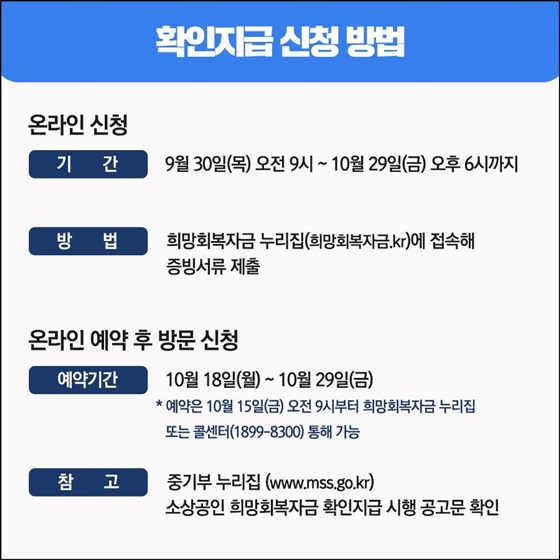 확인지급 신청 방법

온라인 신청

기 간 9월 30일(목) 오전 9시 ~ 10월 29일(금) 오후 6시까지

방 법 희망회복자금 누리집(희망회복자금.kr)에 접속해 증빙서류 제출

온라인 예약 후 방문 신청

예약기간 10월 18일(월) ~ 10월 29일(금)

* 예약은 10월 15일(금) 오전 9시부터 희망회복자금 누리집 또는 콜센터(1899-8300) 통해 가능

참 고 중기부 누리집 (www.mss.go.kr)
소상공인 희망회복자금 확인지급 시행 공고문 확인